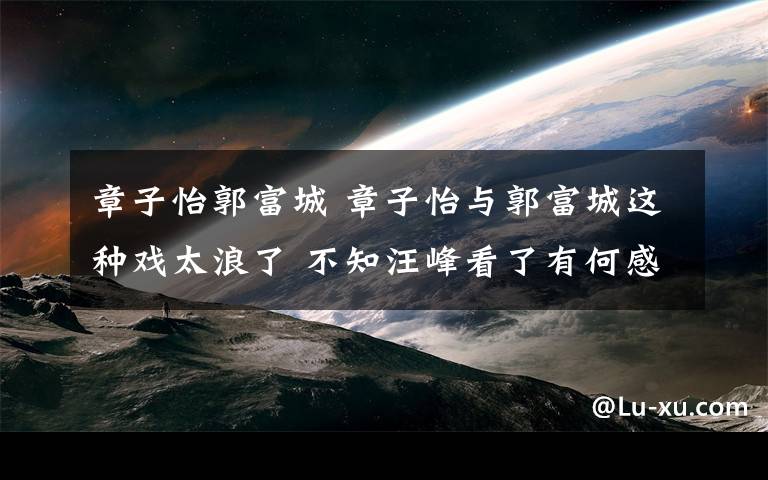 章子怡郭富城 章子怡与郭富城这种戏太浪了 不知汪峰看了有何感

@Lu-xu.com